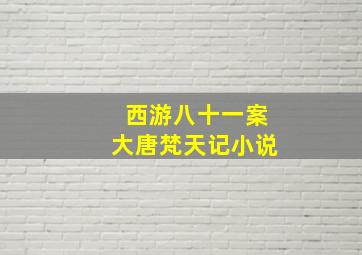 西游八十一案
大唐梵天记小说